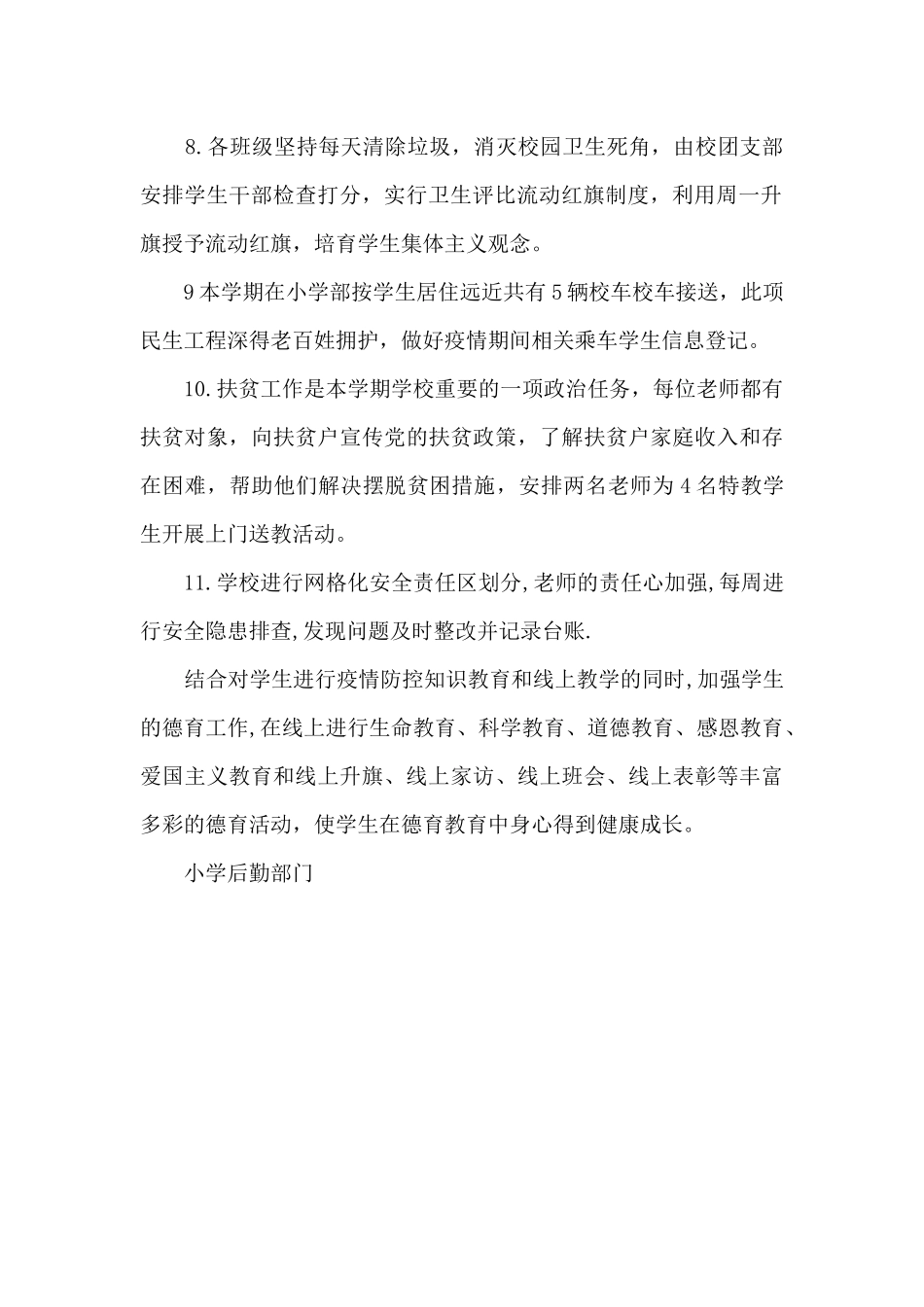 8.各班级坚持每天清除垃圾，消灭校园卫生死角，由校团支部安排学生干部检查打分，实行卫生评比流动红旗制度，利用周一升旗授予流动红旗，培育学生集体主义观念。

9本学期在小学部按学生居住远近共有5辆校车校车接送，此项民生工程深得老百姓拥护，做好疫情期间相关乘车学生信息登记。

10.扶贫工作是本学期学校重要的一项政治任务，每位老师都有扶贫对象，向扶贫户宣传党的扶贫政策，了解扶贫户家庭收入和存在困难，帮助他们解决摆脱贫困措施，安排两名老师为4名特教学生开展上门送教活动。

11.学校进行网格化安全责任区划分,老师的责任心加强,每周进行安全隐患排查,发现问题及时整改并记录台账.

结合对学生进行疫情防控知识教育和线上教学的同时,加强学生的德育工作,在线上进行生命教育、科学教育、道德教育、感恩教育、爱国主义教育和线上升旗、线上家访、线上班会、线上表彰等丰富多彩的德育活动，使学生在德育教育中身心得到健康成长。

小学后勤部门